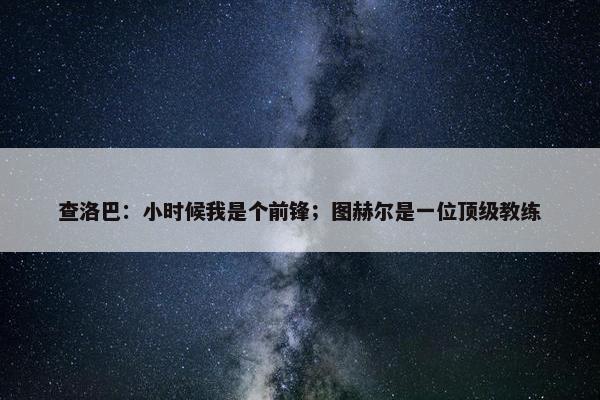 查洛巴：小时候我是个前锋；图赫尔是一位顶级教练